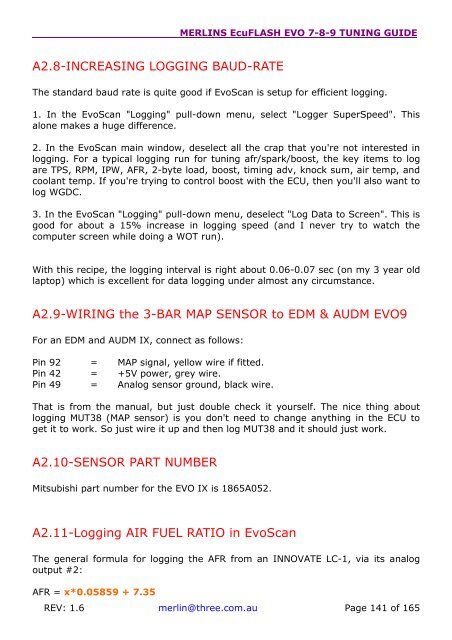 MERLINS EcuFLASH EVO 7-8-9 TUNING GUIDE

A2.8-INCREASING LOGGING BAUD-RATE

The standard baud rate is quite good if EvoScan is setup for efficient logging.

1. In the EvoScan "Logging" pull-down menu, select "Logger SuperSpeed". This alone makes a huge difference.

2. In the EvoScan main window, deselect all the crap that you're not interested in logging. For a typical logging run for tuning afr/spark/boost, the key items to log are TPS, RPM, IPW, AFR, 2-byte load, boost, timing adv, knock sum, air temp, and coolant temp. If you're trying to control boost with the ECU, then you'll also want to log WGDC.

3. In the EvoScan "Logging" pull-down menu, deselect "Log Data to Screen". This is good for about a 15% increase in logging speed (and I never try to watch the computer screen while doing a WOT run).

With this recipe, the logging interval is right about 0.06-0.07 sec (on my 3 year old laptop) which is excellent for data logging under almost any circumstance.

A2.9-WIRING the 3-BAR MAP SENSOR to EDM & AUDM EVO9

For an EDM and AUDM IX, connect as follows:

Pin 92 = MAP signal, yellow wire if fitted.
Pin 42 = +5V power, grey wire.
Pin 49 = Analog sensor ground, black wire.

That is from the manual, but just double check it yourself. The nice thing about logging MUT38 (MAP sensor) is you don't need to change anything in the ECU to get it to work. So just wire it up and then log MUT38 and it should just work.

A2.10-SENSOR PART NUMBER

Mitsubishi part number for the EVO IX is 1865A052.

A2.11-Logging AIR FUEL RATIO in EvoScan

The general formula for logging the AFR from an INNOVATE LC-1, via its analog output #2:

AFR = x*0.05859 + 7.35

REV: 1.6 merlin@three.com.au Page 141 of 165